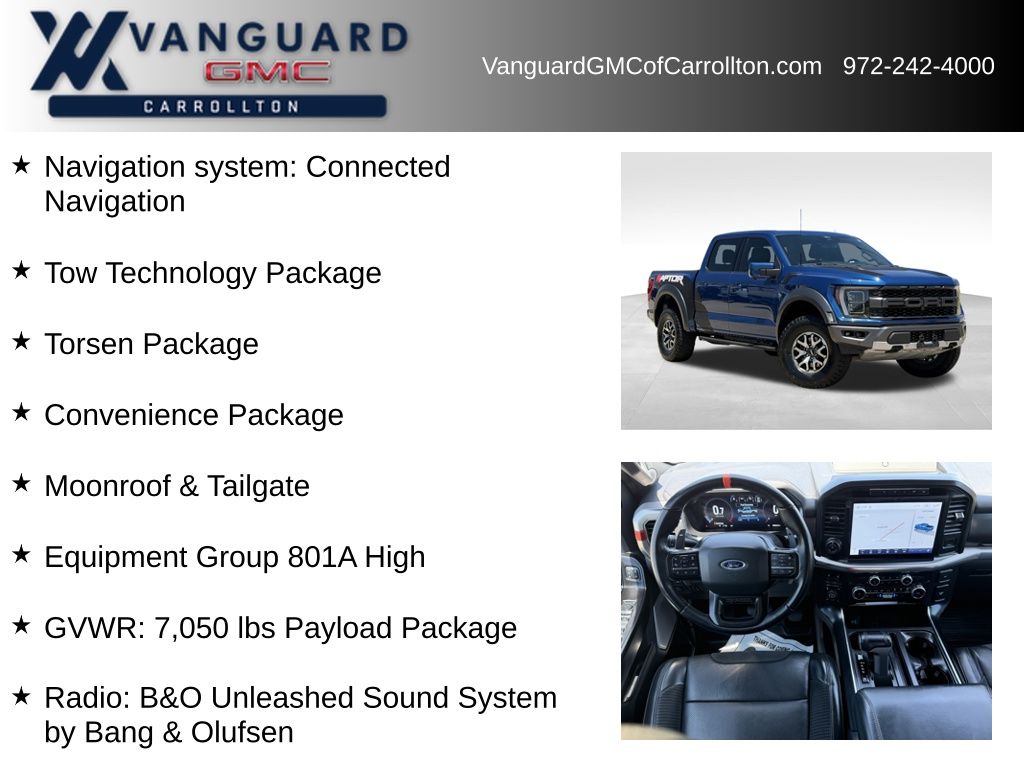 VANGUARD
GMC
CARROLLTON

VanguardGMCofCarrollton.com 972-242-4000

★ Navigation system: Connected Navigation

★ Tow Technology Package

★ Torsen Package

★ Convenience Package

★ Moonroof & Tailgate

★ Equipment Group 801A High

★ GVWR: 7,050 lbs Payload Package

★ Radio: B&O Unleashed Sound System by Bang & Olufsen